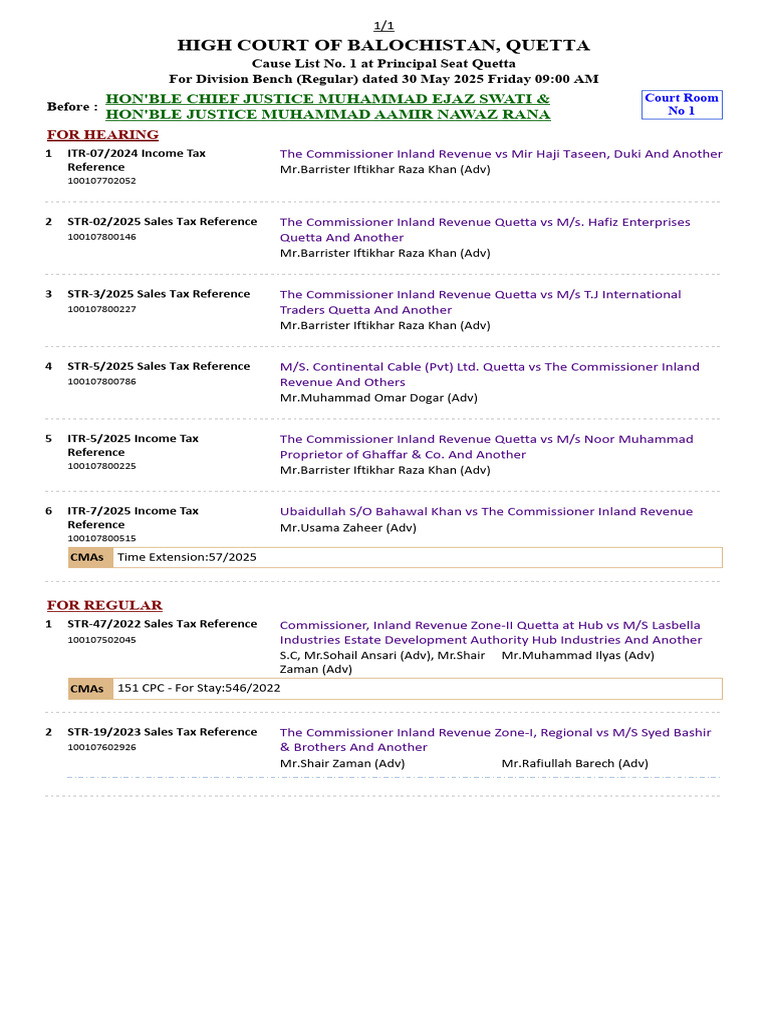 1/1

HIGH COURT OF BALOCHISTAN, QUETTA

Cause List No. 1 at Principal Seat Quetta

For Division Bench (Regular) dated 30 May 2025 Friday 09:00 AM

Before : HON'BLE CHIEF JUSTICE MUHAMMAD EJAZ SWATI &
HON'BLE JUSTICE MUHAMMAD AAMIR NAWAZ RANA

Court Room
No 1

FOR HEARING

1 ITR-07/2024 Income Tax Reference
100107702052
The Commissioner Inland Revenue vs Mir Haji Taseen, Duki And Another
Mr.Barrister Iftikhar Raza Khan (Adv)

2 STR-02/2025 Sales Tax Reference
100107800146
The Commissioner Inland Revenue Quetta vs M/s. Hafiz Enterprises Quetta And Another
Mr.Barrister Iftikhar Raza Khan (Adv)

3 STR-3/2025 Sales Tax Reference
100107800227
The Commissioner Inland Revenue Quetta vs M/s T.J International Traders Quetta And Another
Mr.Barrister Iftikhar Raza Khan (Adv)

4 STR-5/2025 Sales Tax Reference
100107800786
M/S. Continental Cable (Pvt) Ltd. Quetta vs The Commissioner Inland Revenue And Others
Mr.Muhammad Omar Dogar (Adv)

5 ITR-5/2025 Income Tax Reference
100107800225
The Commissioner Inland Revenue Quetta vs M/s Noor Muhammad Proprietor of Ghaffar & Co. And Another
Mr.Barrister Iftikhar Raza Khan (Adv)

6 ITR-7/2025 Income Tax Reference
100107800515
Ubaidullah S/O Bahawal Khan vs The Commissioner Inland Revenue
Mr.Usama Zaheer (Adv)
CMAs Time Extension:57/2025

FOR REGULAR

1 STR-47/2022 Sales Tax Reference
100107502045
Commissioner, Inland Revenue Zone-II Quetta at Hub vs M/S Lasbella Industries Estate Development Authority Hub Industries And Another
S.C, Mr.Sohail Ansari (Adv), Mr.Shair Zaman (Adv) Mr.Muhammad Ilyas (Adv)
CMAs 151 CPC - For Stay:546/2022

2 STR-19/2023 Sales Tax Reference
100107602926
The Commissioner Inland Revenue Zone-I, Regional vs M/S Syed Bashir & Brothers And Another
Mr.Shair Zaman (Adv) Mr.Rafiullah Barech (Adv)